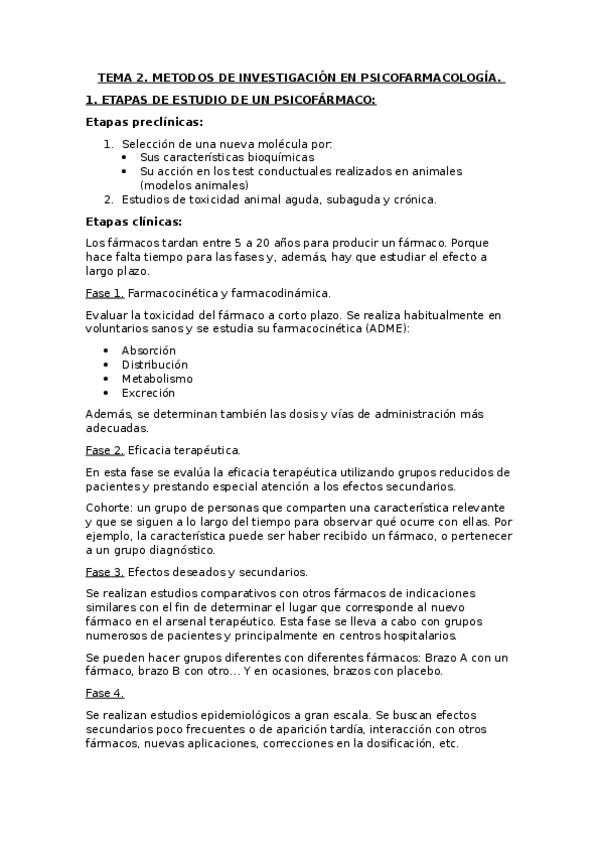 TEMA 2. METODOS DE INVESTIGACIÓN EN PSICOFARMACOLOGÍA.

1. ETAPAS DE ESTUDIO DE UN PSICOFÁRMACO:

Etapas preclínicas:

1. Selección de una nueva molécula por:
• Sus características bioquímicas
• Su acción en los test conductuales realizados en animales (modelos animales)
2. Estudios de toxicidad animal aguda, subaguda y crónica.

Etapas clínicas:

Los fármacos tardan entre 5 a 20 años para producir un fármaco. Porque hace falta tiempo para las fases y, además, hay que estudiar el efecto a largo plazo.

Fase 1. Farmacocinética y farmacodinámica.

Evaluar la toxicidad del fármaco a corto plazo. Se realiza habitualmente en voluntarios sanos y se estudia su farmacocinética (ADME):

• Absorción
• Distribución
• Metabolismo
• Excreción

Además, se determinan también las dosis y vías de administración más adecuadas.

Fase 2. Eficacia terapéutica.

En esta fase se evalúa la eficacia terapéutica utilizando grupos reducidos de pacientes y prestando especial atención a los efectos secundarios.

Cohorte: un grupo de personas que comparten una característica relevante y que se siguen a lo largo del tiempo para observar qué ocurre con ellas. Por ejemplo, la característica puede ser haber recibido un fármaco, o pertenecer a un grupo diagnóstico.

Fase 3. Efectos deseados y secundarios.

Se realizan estudios comparativos con otros fármacos de indicaciones similares con el fin de determinar el lugar que corresponde al nuevo fármaco en el arsenal terapéutico. Esta fase se lleva a cabo con grupos numerosos de pacientes y principalmente en centros hospitalarios.

Se pueden hacer grupos diferentes con diferentes fármacos: Brazo A con un fármaco, brazo B con otro... Y en ocasiones, brazos con placebo.

Fase 4.

Se realizan estudios epidemiológicos a gran escala. Se buscan efectos secundarios poco frecuentes o de aparición tardía, interacción con otros fármacos, nuevas aplicaciones, correcciones en la dosificación, etc.